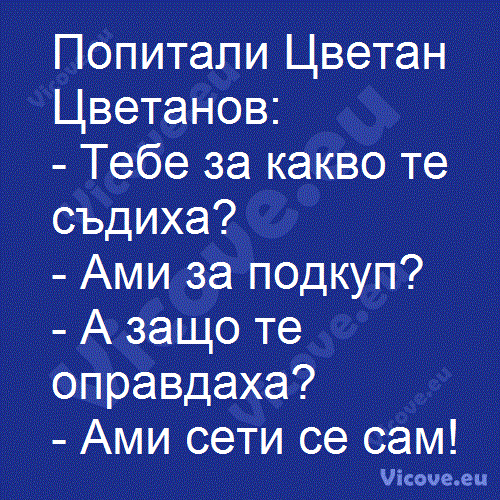 Попитали Цветан Цветанов:
- Тебе за какво те съдиха?
- Ами за подкуп?
- А защо те оправдаха?
- Ами сети се сам!

Vicove.eu